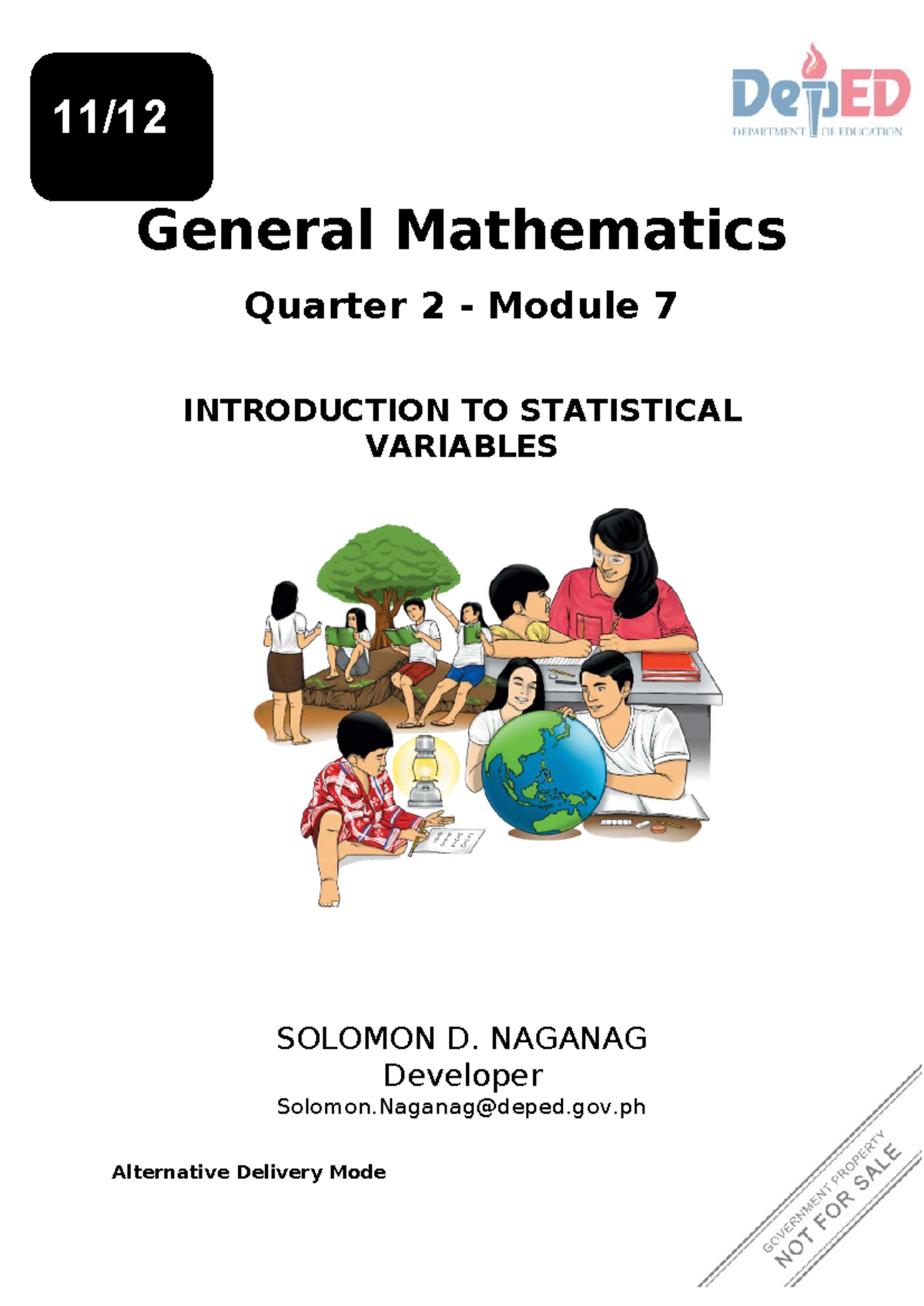 11/12

DepED
DEPARTMENT OF EDUCATION

General Mathematics

Quarter 2 - Module 7

INTRODUCTION TO STATISTICAL VARIABLES

SOLOMON D. NAGANAG
Developer
Solomon.Naganag@deped.gov.ph

Alternative Delivery Mode

GOVERNMENT PROPERTY
NOT FOR SALE